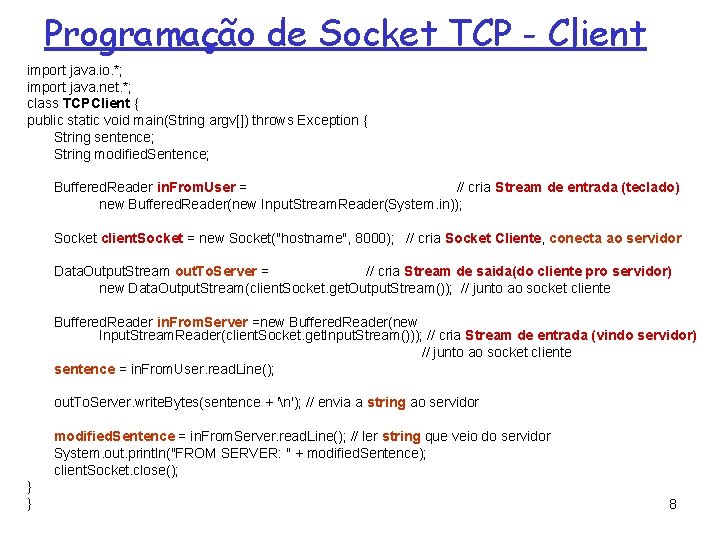 Programação de Socket TCP - Client

import java.io.*;
import java.net.*;
class TCPClient {
public static void main(String argv[]) throws Exception {
String sentence;
String modifiedSentence;

BufferedReader inFromUser = // cria Stream de entrada (teclado)
new BufferedReader(new InputStreamReader(System.in));

Socket clientSocket = new Socket("hostname", 8000); // cria Socket Cliente, conecta ao servidor

DataOutputStream outToServer = // cria Stream de saida(do cliente pro servidor)
new DataOutputStream(clientSocket.getOutputStream()); // junto ao socket cliente

BufferedReader inFromServer =new BufferedReader(new
InputStreamReader(clientSocket.getInputStream())); // cria Stream de entrada (vindo servidor)
// junto ao socket cliente
sentence = inFromUser.readLine();

outToServer.writeBytes(sentence + '\n'); // envia a string ao servidor

modifiedSentence = inFromServer.readLine(); // ler string que veio do servidor
System.out.println("FROM SERVER: " + modifiedSentence);
clientSocket.close();
}
}

8